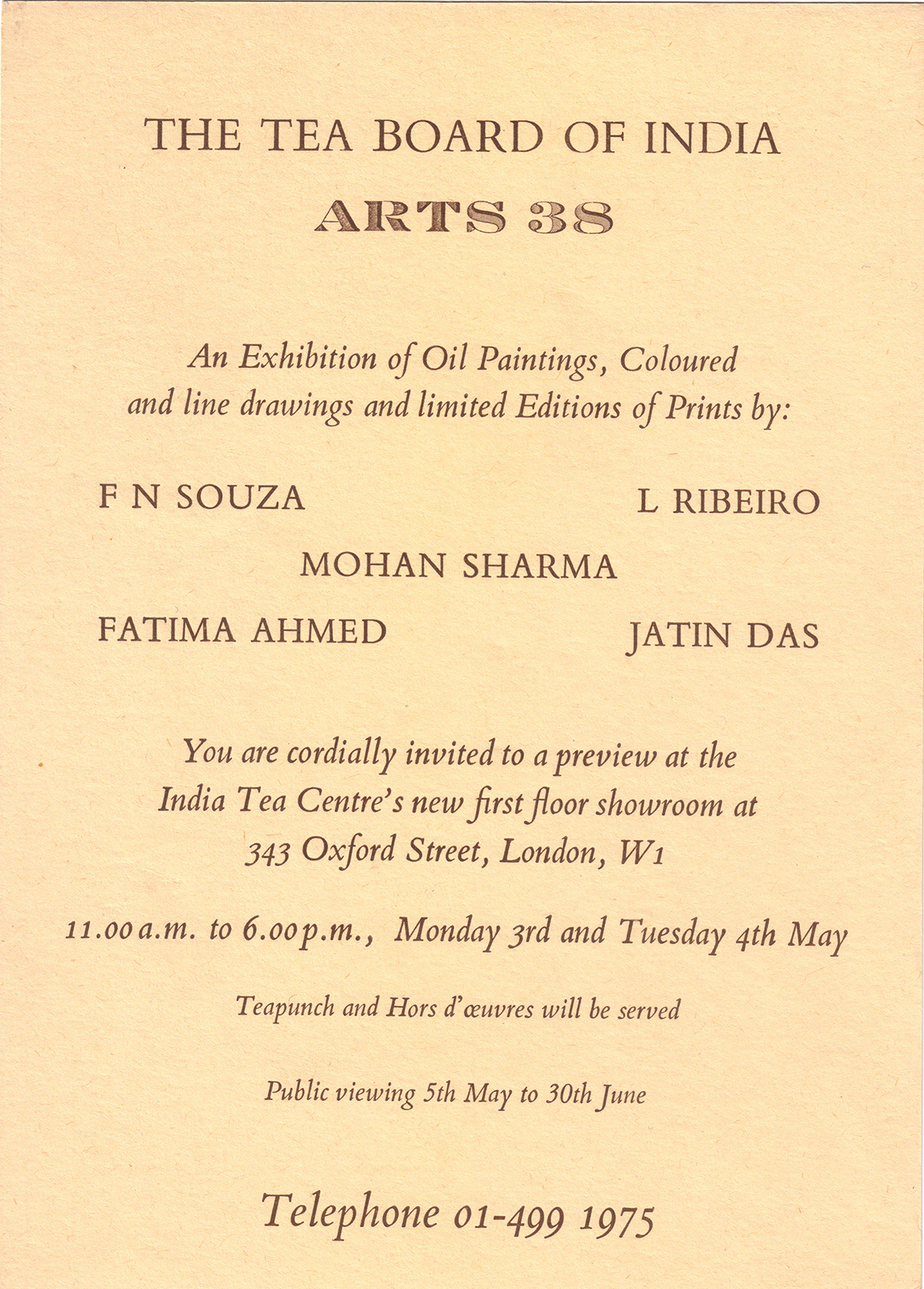 THE TEA BOARD OF INDIA

ARTS 38

An Exhibition of Oil Paintings, Coloured and line drawings and limited Editions of Prints by:

F N SOUZA

L RIBEIRO

MOHAN SHARMA

FATIMA AHMED

JATIN DAS

You are cordially invited to a preview at the India Tea Centre's new first floor showroom at 343 Oxford Street, London, W1

11.00 a.m. to 6.00 p.m., Monday 3rd and Tuesday 4th May

Teapunch and Hors d'œuvres will be served

Public viewing 5th May to 30th June

Telephone 01-499 1975